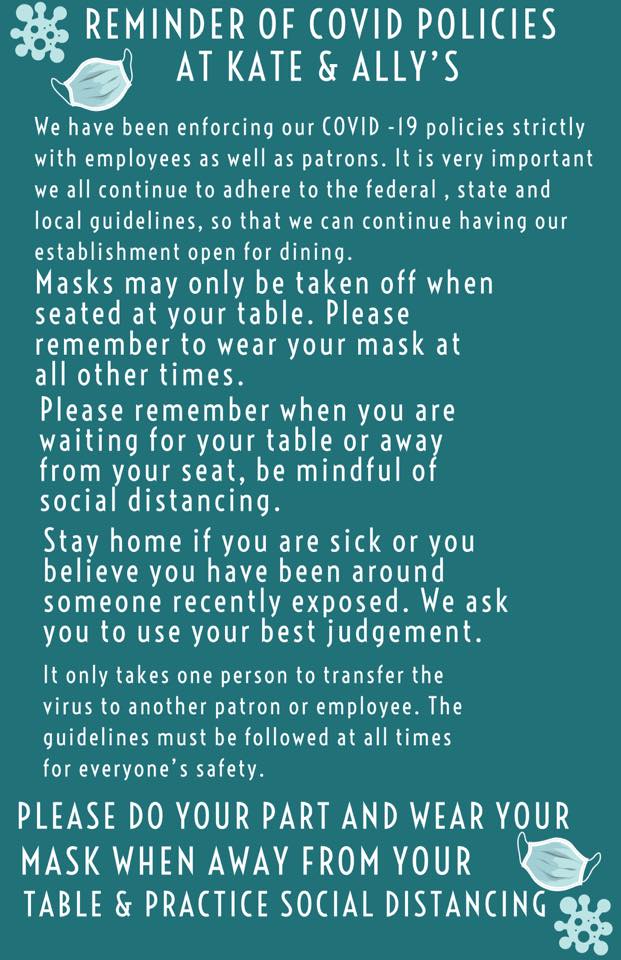 REMINDER OF COVID POLICIES AT KATE & ALLY'S

We have been enforcing our COVID -19 policies strictly with employees as well as patrons. It is very important we all continue to adhere to the federal , state and local guidelines, so that we can continue having our establishment open for dining.

Masks may only be taken off when seated at your table. Please remember to wear your mask at all other times.

Please remember when you are waiting for your table or away from your seat, be mindful of social distancing.

Stay home if you are sick or you believe you have been around someone recently exposed. We ask you to use your best judgement.

It only takes one person to transfer the virus to another patron or employee. The guidelines must be followed at all times for everyone's safety.

PLEASE DO YOUR PART AND WEAR YOUR MASK WHEN AWAY FROM YOUR TABLE & PRACTICE SOCIAL DISTANCING